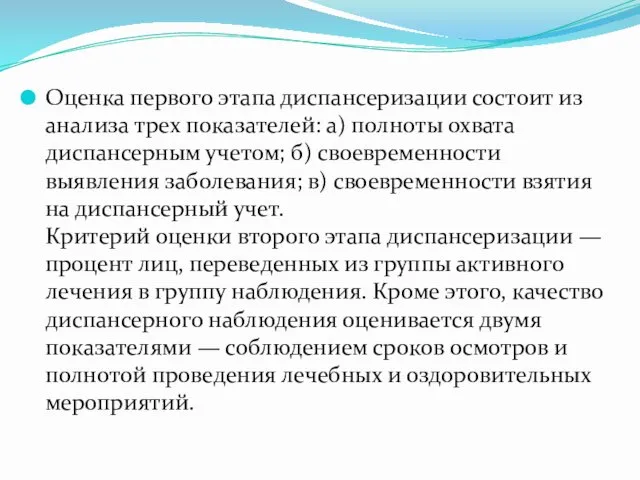 Оценка первого этапа диспансеризации состоит из анализа трех показателей: а) полноты охвата диспансерным учетом; б) своевременности выявления заболевания; в) своевременности взятия на диспансерный учет.
Критерий оценки второго этапа диспансеризации — процент лиц, переведенных из группы активного лечения в группу наблюдения. Кроме этого, качество диспансерного наблюдения оценивается двумя показателями — соблюдением сроков осмотров и полнотой проведения лечебных и оздоровительных мероприятий.